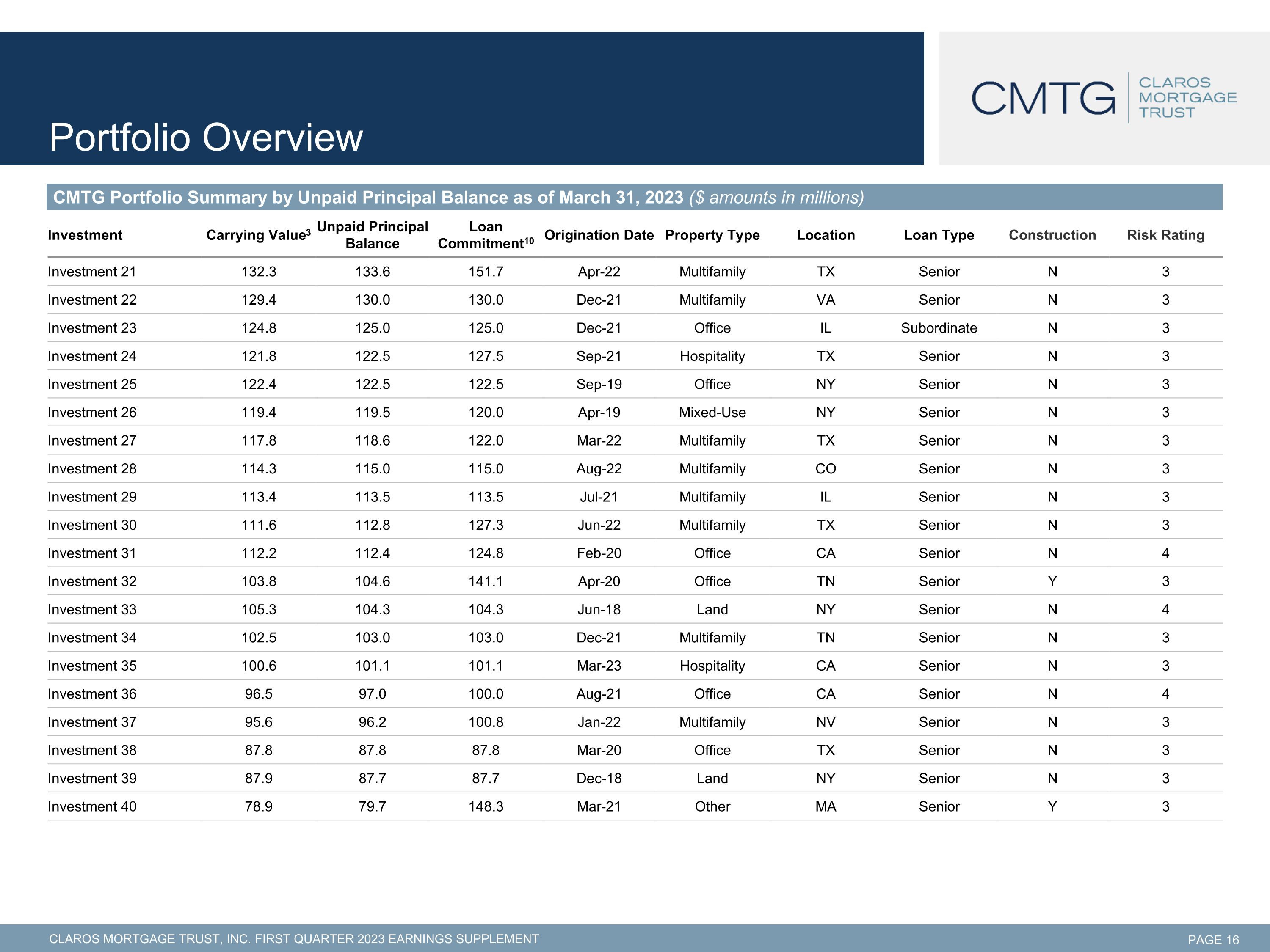 Portfolio Overview

CMTG
CLAROS
MORTGAGE
TRUST

CMTG Portfolio Summary by Unpaid Principal Balance as of March 31, 2023 ($ amounts in millions)

| Investment | Carrying Value$^{3}$ | Unpaid Principal Balance | Loan Commitment$^{10}$ | Origination Date | Property Type | Location | Loan Type | Construction | Risk Rating |
|---|---|---|---|---|---|---|---|---|---|
| Investment 21 | 132.3 | 133.6 | 151.7 | Apr-22 | Multifamily | TX | Senior | N | 3 |
| Investment 22 | 129.4 | 130.0 | 130.0 | Dec-21 | Multifamily | VA | Senior | N | 3 |
| Investment 23 | 124.8 | 125.0 | 125.0 | Dec-21 | Office | IL | Subordinate | N | 3 |
| Investment 24 | 121.8 | 122.5 | 127.5 | Sep-21 | Hospitality | TX | Senior | N | 3 |
| Investment 25 | 122.4 | 122.5 | 122.5 | Sep-19 | Office | NY | Senior | N | 3 |
| Investment 26 | 119.4 | 119.5 | 120.0 | Apr-19 | Mixed-Use | NY | Senior | N | 3 |
| Investment 27 | 117.8 | 118.6 | 122.0 | Mar-22 | Multifamily | TX | Senior | N | 3 |
| Investment 28 | 114.3 | 115.0 | 115.0 | Aug-22 | Multifamily | CO | Senior | N | 3 |
| Investment 29 | 113.4 | 113.5 | 113.5 | Jul-21 | Multifamily | IL | Senior | N | 3 |
| Investment 30 | 111.6 | 112.8 | 127.3 | Jun-22 | Multifamily | TX | Senior | N | 3 |
| Investment 31 | 112.2 | 112.4 | 124.8 | Feb-20 | Office | CA | Senior | N | 4 |
| Investment 32 | 103.8 | 104.6 | 141.1 | Apr-20 | Office | TN | Senior | Y | 3 |
| Investment 33 | 105.3 | 104.3 | 104.3 | Jun-18 | Land | NY | Senior | N | 4 |
| Investment 34 | 102.5 | 103.0 | 103.0 | Dec-21 | Multifamily | TN | Senior | N | 3 |
| Investment 35 | 100.6 | 101.1 | 101.1 | Mar-23 | Hospitality | CA | Senior | N | 3 |
| Investment 36 | 96.5 | 97.0 | 100.0 | Aug-21 | Office | CA | Senior | N | 4 |
| Investment 37 | 95.6 | 96.2 | 100.8 | Jan-22 | Multifamily | NV | Senior | N | 3 |
| Investment 38 | 87.8 | 87.8 | 87.8 | Mar-20 | Office | TX | Senior | N | 3 |
| Investment 39 | 87.9 | 87.7 | 87.7 | Dec-18 | Land | NY | Senior | N | 3 |
| Investment 40 | 78.9 | 79.7 | 148.3 | Mar-21 | Other | MA | Senior | Y | 3 |

CLAROS MORTGAGE TRUST, INC. FIRST QUARTER 2023 EARNINGS SUPPLEMENT
PAGE 16